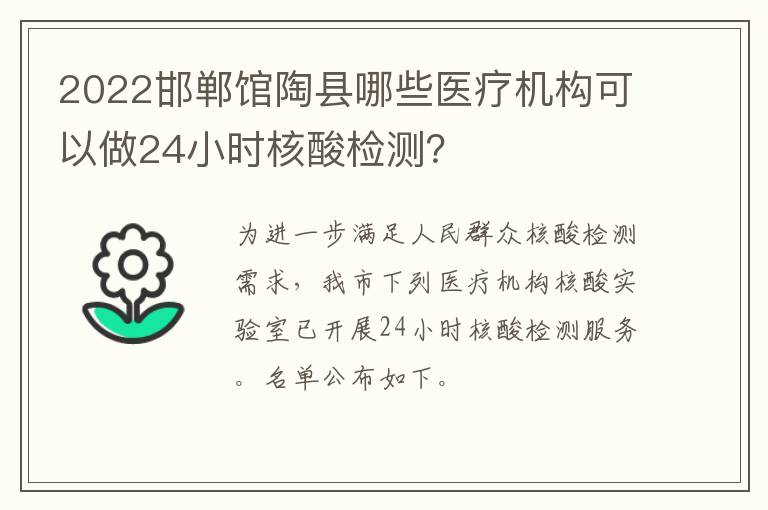 2022邯郸馆陶县哪些医疗机构可以做24小时核酸检测?

为进一步满足人民群众核酸检测需求，我市下列医疗机构核酸实验室已开展24小时核酸检测服务。名单公布如下。